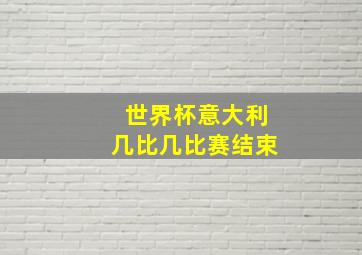 世界杯意大利
几比几比赛结束